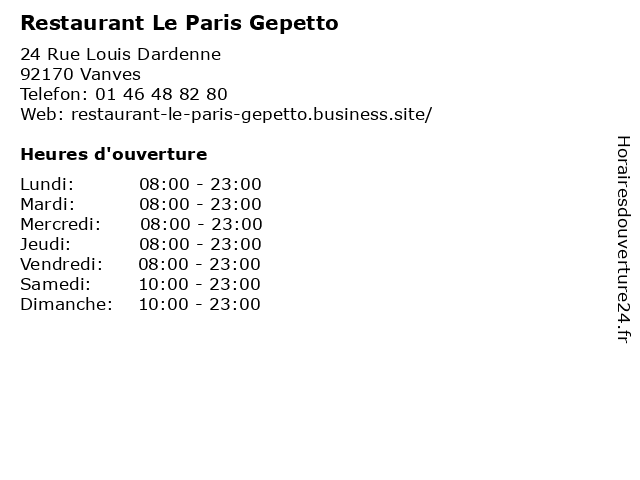 Restaurant Le Paris Gepetto

24 Rue Louis Dardenne
92170 Vanves
Telefon: 01 46 48 82 80
Web: restaurant-le-paris-gepetto.business.site/

Heures d'ouverture

Lundi: 08:00 - 23:00
Mardi: 08:00 - 23:00
Mercredi: 08:00 - 23:00
Jeudi: 08:00 - 23:00
Vendredi: 08:00 - 23:00
Samedi: 10:00 - 23:00
Dimanche: 10:00 - 23:00

Horairesdouverture24.fr